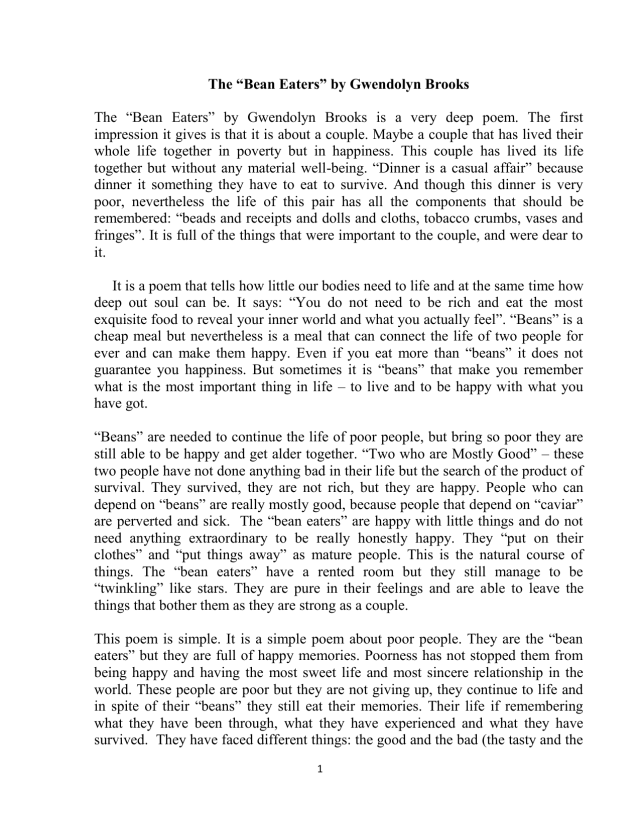 The “Bean Eaters” by Gwendolyn Brooks

The “Bean Eaters” by Gwendolyn Brooks is a very deep poem. The first impression it gives is that it is about a couple. Maybe a couple that has lived their whole life together in poverty but in happiness. This couple has lived its life together but without any material well-being. “Dinner is a casual affair” because dinner it something they have to eat to survive. And though this dinner is very poor, nevertheless the life of this pair has all the components that should be remembered: “beads and receipts and dolls and cloths, tobacco crumbs, vases and fringes”. It is full of the things that were important to the couple, and were dear to it.

It is a poem that tells how little our bodies need to life and at the same time how deep out soul can be. It says: “You do not need to be rich and eat the most exquisite food to reveal your inner world and what you actually feel”. “Beans” is a cheap meal but nevertheless is a meal that can connect the life of two people for ever and can make them happy. Even if you eat more than “beans” it does not guarantee you happiness. But sometimes it is “beans” that make you remember what is the most important thing in life – to live and to be happy with what you have got.

“Beans” are needed to continue the life of poor people, but bring so poor they are still able to be happy and get alder together. “Two who are Mostly Good” – these two people have not done anything bad in their life but the search of the product of survival. They survived, they are not rich, but they are happy. People who can depend on “beans” are really mostly good, because people that depend on “caviar” are perverted and sick. The “bean eaters” are happy with little things and do not need anything extraordinary to be really honestly happy. They “put on their clothes” and “put things away” as mature people. This is the natural course of things. The “bean eaters” have a rented room but they still manage to be “twinkling” like stars. They are pure in their feelings and are able to leave the things that bother them as they are strong as a couple.

This poem is simple. It is a simple poem about poor people. They are the “bean eaters” but they are full of happy memories. Poorness has not stopped them from being happy and having the most sweet life and most sincere relationship in the world. These people are poor but they are not giving up, they continue to life and in spite of their “beans” they still eat their memories. Their life if remembering what they have been through, what they have experienced and what they have survived. They have faced different things: the good and the bad (the tasty and the

1